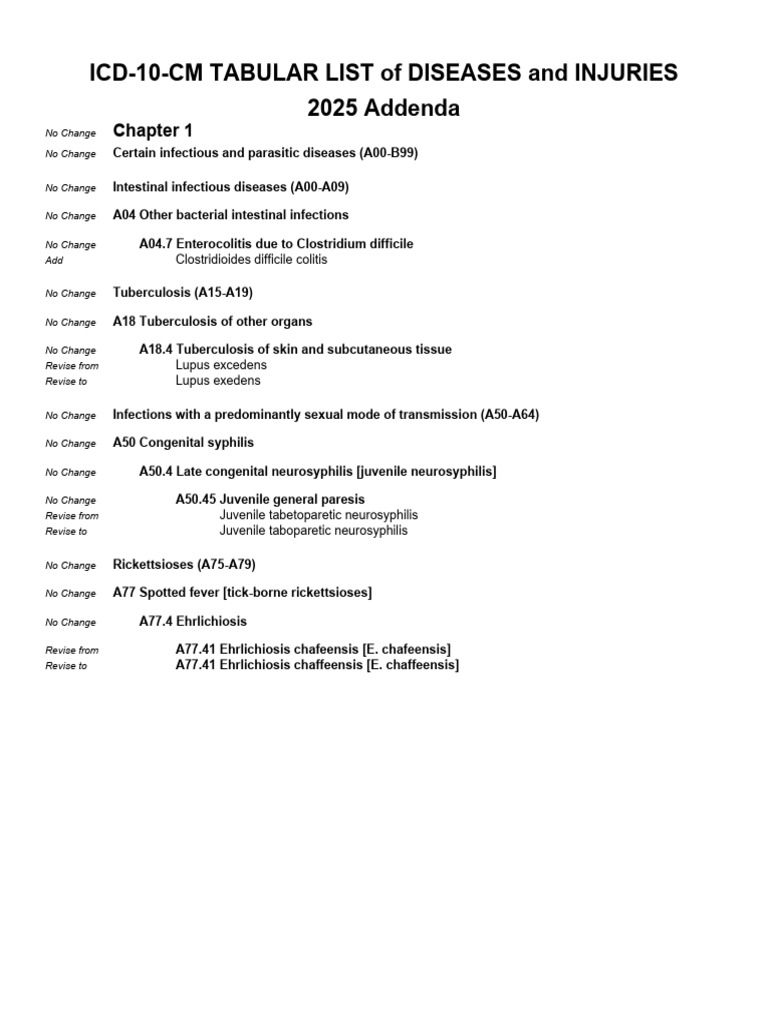 ICD-10-CM TABULAR LIST of DISEASES and INJURIES
2025 Addenda

No Change Chapter 1
No Change Certain infectious and parasitic diseases (A00-B99)

No Change Intestinal infectious diseases (A00-A09)

No Change A04 Other bacterial intestinal infections

No Change A04.7 Enterocolitis due to Clostridium difficile
Add Clostridioides difficile colitis

No Change Tuberculosis (A15-A19)

No Change A18 Tuberculosis of other organs

No Change A18.4 Tuberculosis of skin and subcutaneous tissue
Revise from Lupus excedens
Revise to Lupus exedens

No Change Infections with a predominantly sexual mode of transmission (A50-A64)

No Change A50 Congenital syphilis

No Change A50.4 Late congenital neurosyphilis [juvenile neurosyphilis]

No Change A50.45 Juvenile general paresis
Revise from Juvenile tabetoparetic neurosyphilis
Revise to Juvenile taboparetic neurosyphilis

No Change Rickettsioses (A75-A79)

No Change A77 Spotted fever [tick-borne rickettsioses]

No Change A77.4 Ehrlichiosis

Revise from A77.41 Ehrlichiosis chafeensis [E. chafeensis]
Revise to A77.41 Ehrlichiosis chaffeensis [E. chaffeensis]